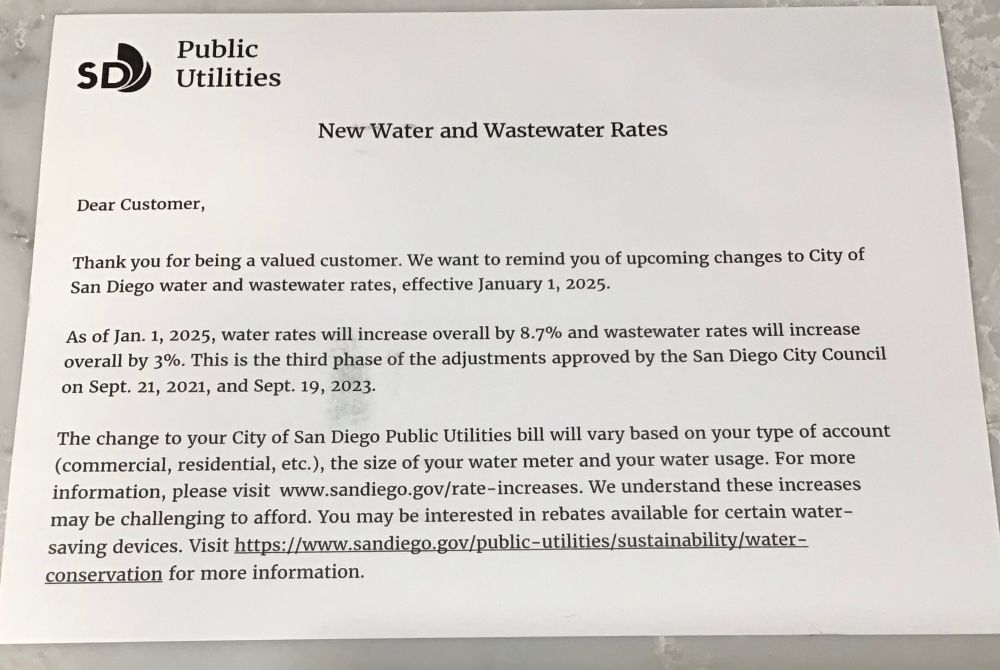 SD Public Utilities

New Water and Wastewater Rates

Dear Customer,

Thank you for being a valued customer. We want to remind you of upcoming changes to City of San Diego water and wastewater rates, effective January 1, 2025.

As of Jan. 1, 2025, water rates will increase overall by 8.7% and wastewater rates will increase overall by 3%. This is the third phase of the adjustments approved by the San Diego City Council on Sept. 21, 2021, and Sept. 19, 2023.

The change to your City of San Diego Public Utilities bill will vary based on your type of account (commercial, residential, etc.), the size of your water meter and your water usage. For more information, please visit www.sandiego.gov/rate-increases. We understand these increases may be challenging to afford. You may be interested in rebates available for certain water-saving devices. Visit https://www.sandiego.gov/public-utilities/sustainability/water-conservation for more information.